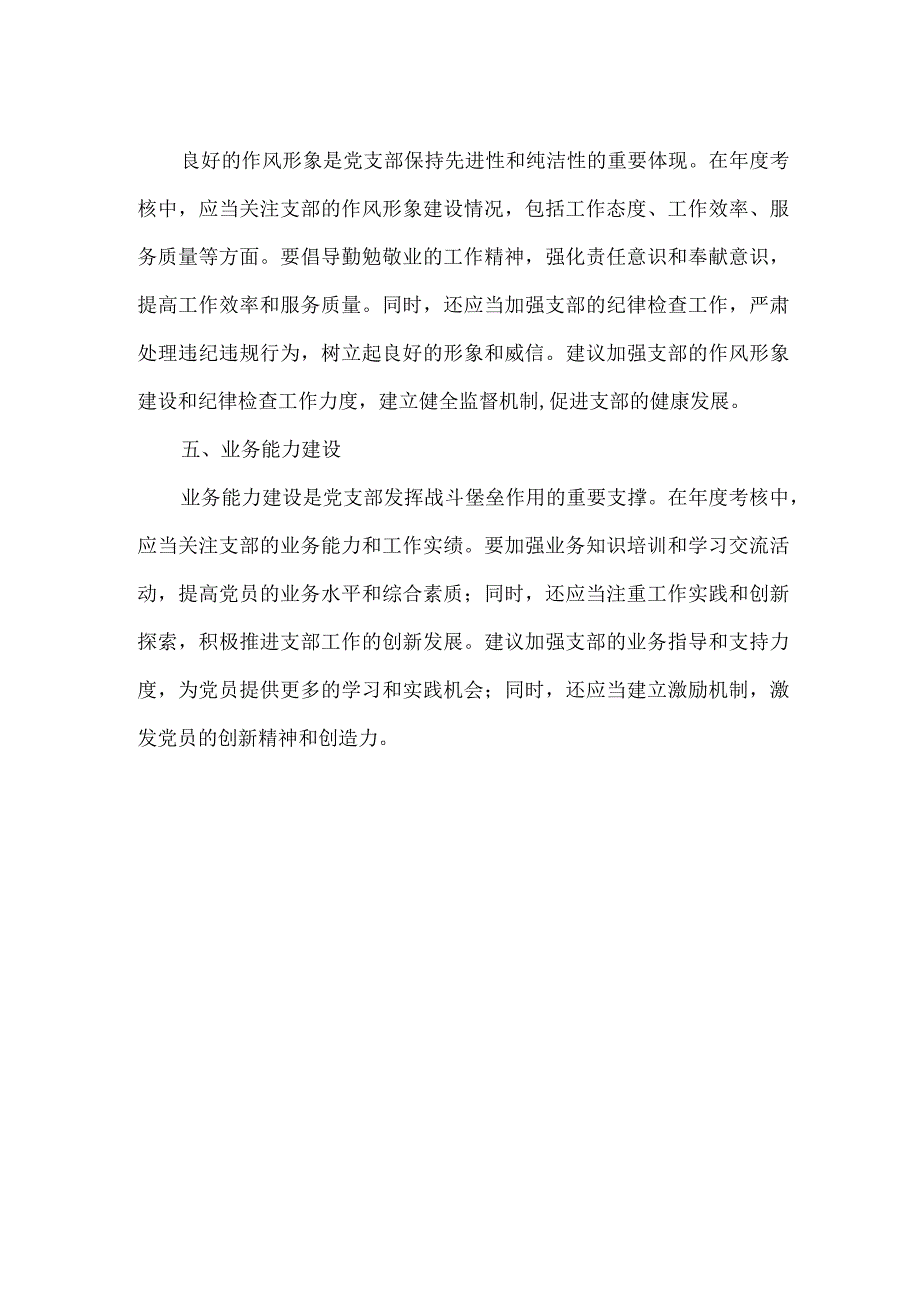 良好的作风形象是党支部保持先进性和纯洁性的重要体现。在年度考核中，应当关注支部的作风形象建设情况，包括工作态度、工作效率、服务质量等方面。要倡导勤勉敬业的工作精神，强化责任意识和奉献意识，提高工作效率和服务质量。同时，还应当加强支部的纪律检查工作，严肃处理违纪违规行为，树立起良好的形象和威信。建议加强支部的作风形象建设和纪律检查工作力度，建立健全监督机制,促进支部的健康发展。

五、业务能力建设

业务能力建设是党支部发挥战斗堡垒作用的重要支撑。在年度考核中，应当关注支部的业务能力和工作实绩。要加强业务知识培训和学习交流活动，提高党员的业务水平和综合素质；同时，还应当注重工作实践和创新探索，积极推进支部工作的创新发展。建议加强支部的业务指导和支持力度，为党员提供更多的学习和实践机会；同时，还应当建立激励机制，激发党员的创新精神和创造力。